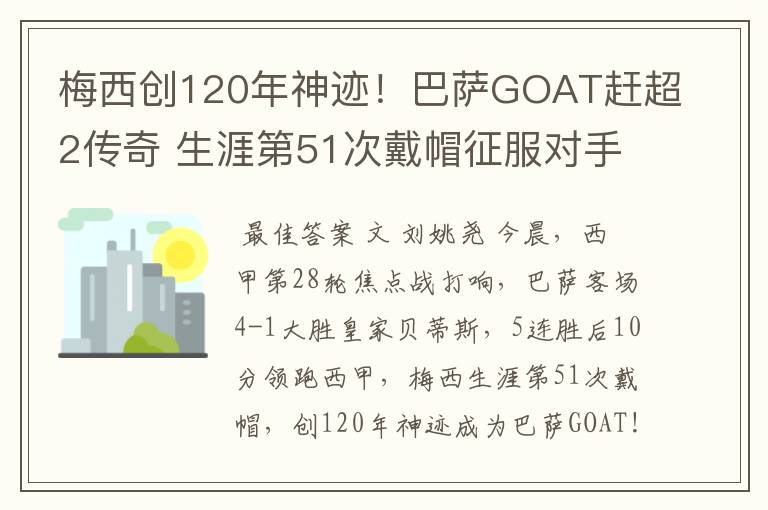 梅西创120年神迹！巴萨GOAT赶超2传奇 生涯第51次戴帽征服对手

最佳答案 文 刘姚尧 今晨，西甲第28轮焦点战打响，巴萨客场4-1大胜皇家贝蒂斯，5连胜后10分领跑西甲，梅西生涯第51次戴帽，创120年神迹成为巴萨GOAT!